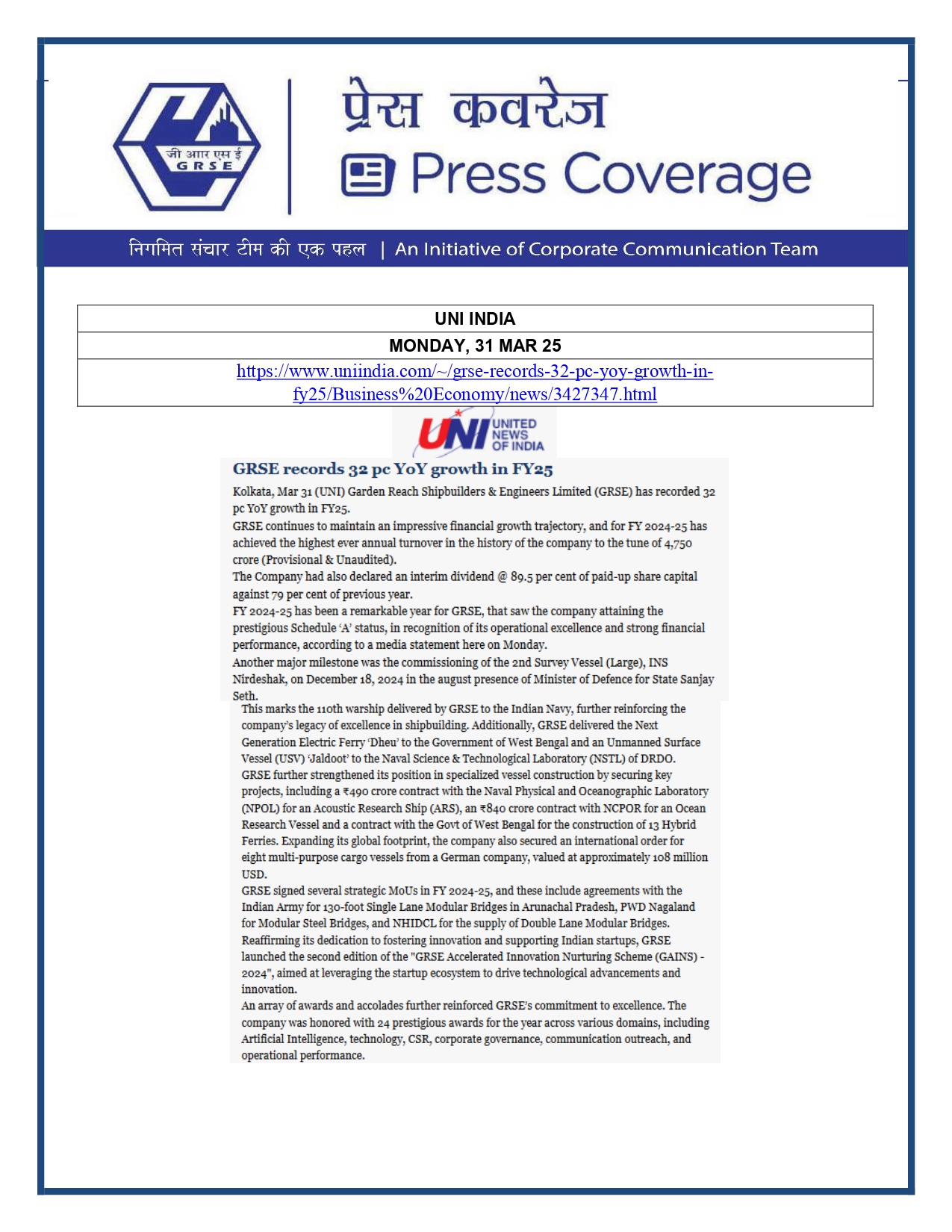 जी आर एस ई
GRSE

प्रेस कवरेज
Press Coverage

निगमित संचार टीम की एक पहल | An Initiative of Corporate Communication Team

| UNI INDIA |
|---|
| MONDAY, 31 MAR 25 |
| https://www.uniindia.com/~/grse-records-32-pc-yoy-growth-in-fy25/Business%20Economy/news/3427347.html |

UNI UNITED NEWS OF INDIA

GRSE records 32 pc YoY growth in FY25

Kolkata, Mar 31 (UNI) Garden Reach Shipbuilders & Engineers Limited (GRSE) has recorded 32 pc YoY growth in FY25.
GRSE continues to maintain an impressive financial growth trajectory, and for FY 2024-25 has achieved the highest ever annual turnover in the history of the company to the tune of 4,750 crore (Provisional & Unaudited).
The Company had also declared an interim dividend @ 89.5 per cent of paid-up share capital against 79 per cent of previous year.
FY 2024-25 has been a remarkable year for GRSE, that saw the company attaining the prestigious Schedule 'A' status, in recognition of its operational excellence and strong financial performance, according to a media statement here on Monday.
Another major milestone was the commissioning of the 2nd Survey Vessel (Large), INS Nirdeshak, on December 18, 2024 in the august presence of Minister of Defence for State Sanjay Seth.
This marks the 110th warship delivered by GRSE to the Indian Navy, further reinforcing the company's legacy of excellence in shipbuilding. Additionally, GRSE delivered the Next Generation Electric Ferry 'Dheu' to the Government of West Bengal and an Unmanned Surface Vessel (USV) 'Jaldoot' to the Naval Science & Technological Laboratory (NSTL) of DRDO.
GRSE further strengthened its position in specialized vessel construction by securing key projects, including a ₹490 crore contract with the Naval Physical and Oceanographic Laboratory (NPOL) for an Acoustic Research Ship (ARS), an ₹840 crore contract with NCPOR for an Ocean Research Vessel and a contract with the Govt of West Bengal for the construction of 13 Hybrid Ferries. Expanding its global footprint, the company also secured an international order for eight multi-purpose cargo vessels from a German company, valued at approximately 108 million USD.
GRSE signed several strategic MoUs in FY 2024-25, and these include agreements with the Indian Army for 130-foot Single Lane Modular Bridges in Arunachal Pradesh, PWD Nagaland for Modular Steel Bridges, and NHIDCL for the supply of Double Lane Modular Bridges.
Reaffirming its dedication to fostering innovation and supporting Indian startups, GRSE launched the second edition of the "GRSE Accelerated Innovation Nurturing Scheme (GAINS) - 2024", aimed at leveraging the startup ecosystem to drive technological advancements and innovation.
An array of awards and accolades further reinforced GRSE's commitment to excellence. The company was honored with 24 prestigious awards for the year across various domains, including Artificial Intelligence, technology, CSR, corporate governance, communication outreach, and operational performance.